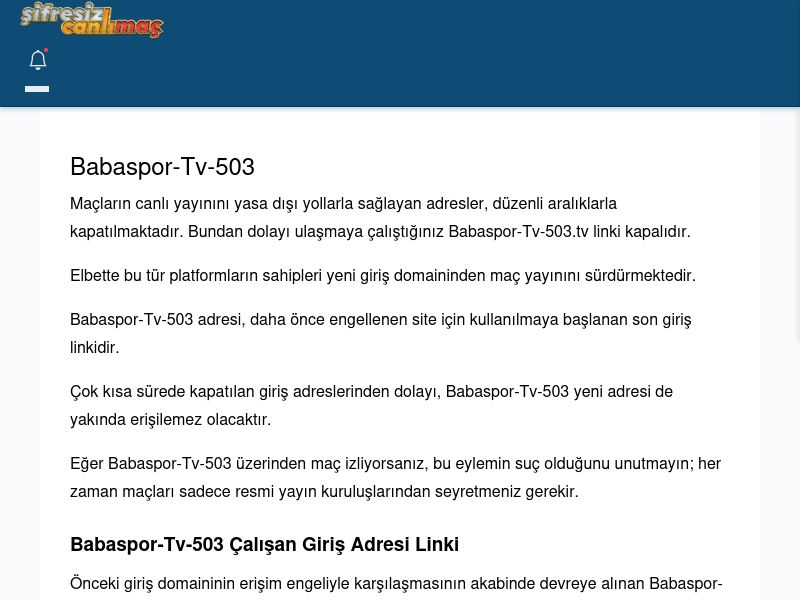 şifresiz canlımaç

Babaspor-Tv-503

Maçların canlı yayınını yasa dışı yollarla sağlayan adresler, düzenli aralıklarla kapatılmaktadır. Bundan dolayı ulaşmaya çalıştığınız Babaspor-Tv-503.tv linki kapalıdır.

Elbette bu tür platformların sahipleri yeni giriş domaininden maç yayınını sürdürmektedir.

Babaspor-Tv-503 adresi, daha önce engellenen site için kullanılmaya başlanan son giriş linkidir.

Çok kısa sürede kapatılan giriş adreslerinden dolayı, Babaspor-Tv-503 yeni adresi de yakında erişilemez olacaktır.

Eğer Babaspor-Tv-503 üzerinden maç izliyorsanız, bu eylemin suç olduğunu unutmayın; her zaman maçları sadece resmi yayın kuruluşlarından seyretmeniz gerekir.

Babaspor-Tv-503 Çalışan Giriş Adresi Linki

Önceki giriş domaininin erişim engeliyle karşılaşmasının akabinde devreye alınan Babaspor-